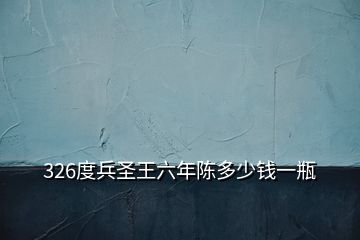 326度兵圣王六年陈多少钱一瓶